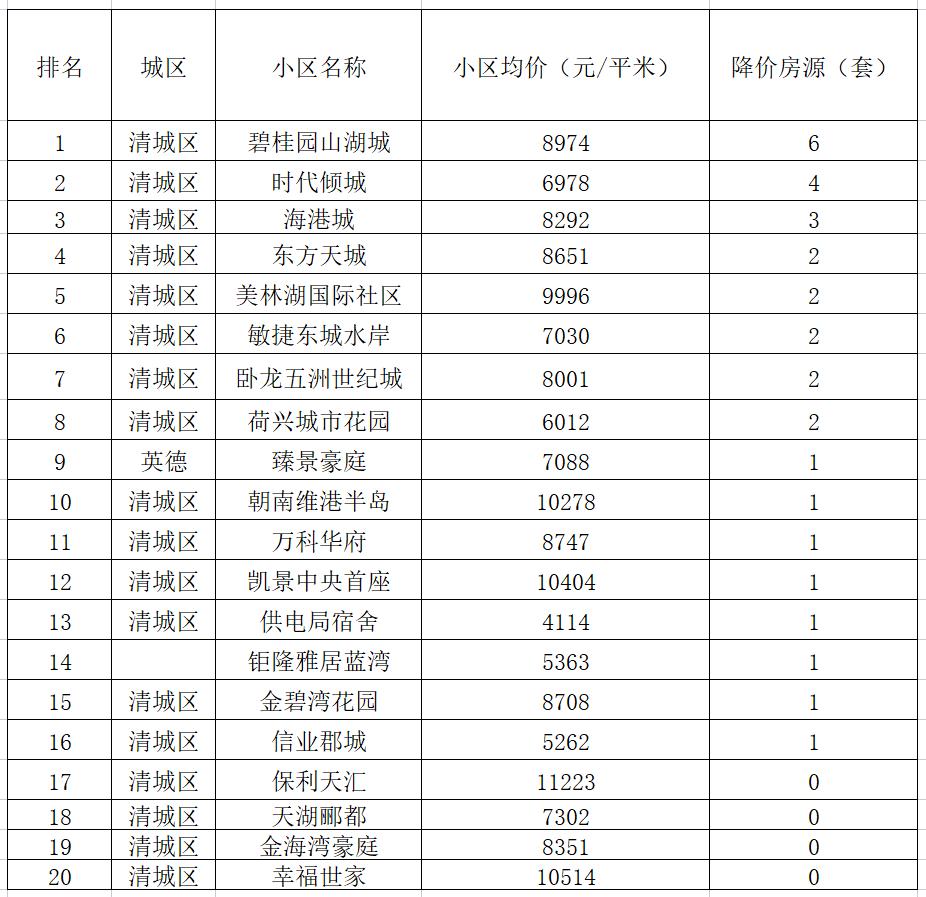 | 排名 | 城区 | 小区名称 | 小区均价（元/平米） | 降价房源（套） |
|---|---|---|---|---|
| 1 | 清城区 | 碧桂园山湖城 | 8974 | 6 |
| 2 | 清城区 | 时代倾城 | 6978 | 4 |
| 3 | 清城区 | 海港城 | 8292 | 3 |
| 4 | 清城区 | 东方天城 | 8651 | 2 |
| 5 | 清城区 | 美林湖国际社区 | 9996 | 2 |
| 6 | 清城区 | 敏捷东城水岸 | 7030 | 2 |
| 7 | 清城区 | 卧龙五洲世纪城 | 8001 | 2 |
| 8 | 清城区 | 荷兴城市花园 | 6012 | 2 |
| 9 | 英德 | 臻景豪庭 | 7088 | 1 |
| 10 | 清城区 | 朝南维港半岛 | 10278 | 1 |
| 11 | 清城区 | 万科华府 | 8747 | 1 |
| 12 | 清城区 | 凯景中央首座 | 10404 | 1 |
| 13 | 清城区 | 供电局宿舍 | 4114 | 1 |
| 14 |  | 钜隆雅居蓝湾 | 5363 | 1 |
| 15 | 清城区 | 金碧湾花园 | 8708 | 1 |
| 16 | 清城区 | 信业郡城 | 5262 | 1 |
| 17 | 清城区 | 保利天汇 | 11223 | 0 |
| 18 | 清城区 | 天湖郦都 | 7302 | 0 |
| 19 | 清城区 | 金海湾豪庭 | 8351 | 0 |
| 20 | 清城区 | 幸福世家 | 10514 | 0 |